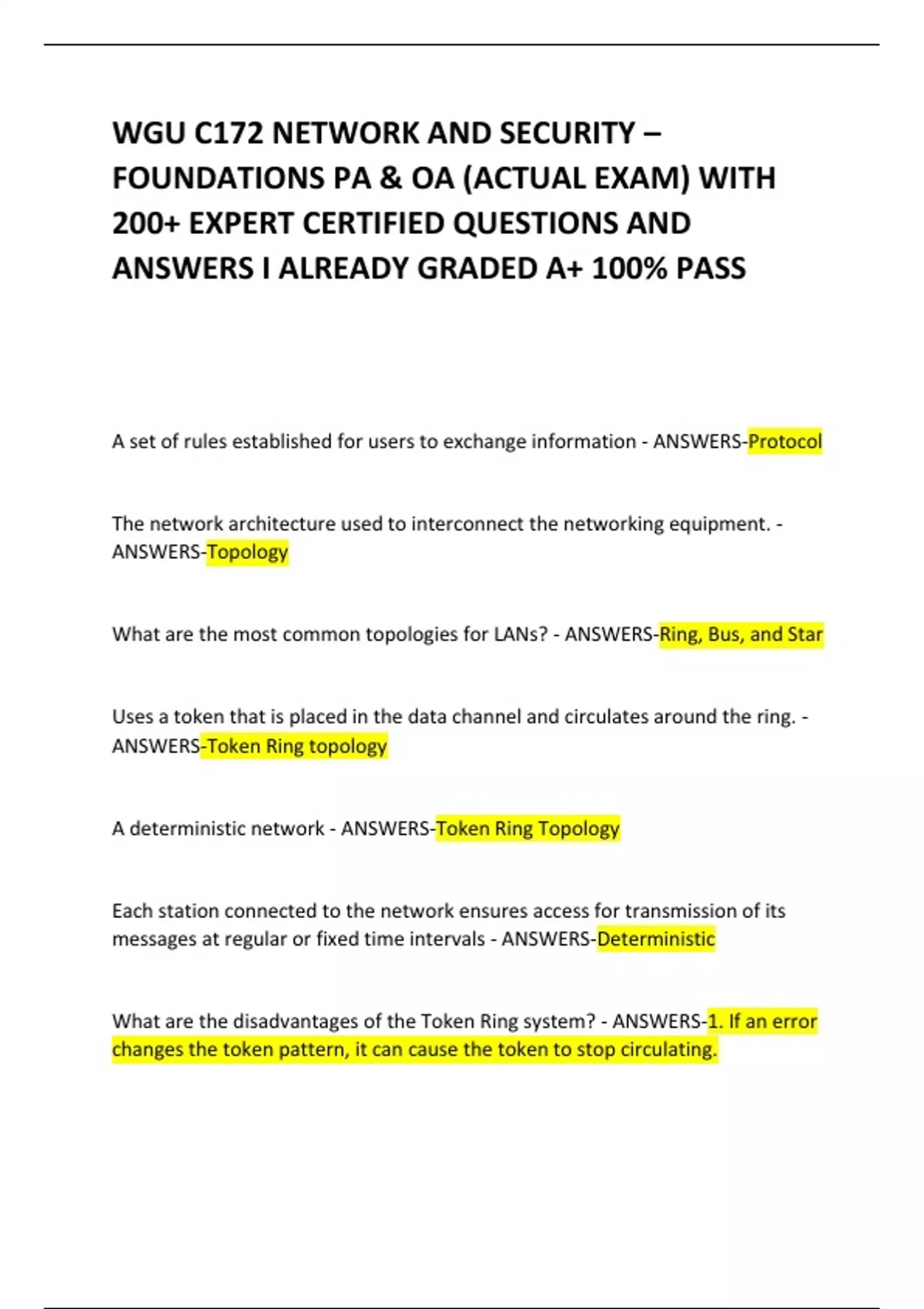 WGU C172 NETWORK AND SECURITY – FOUNDATIONS PA & OA (ACTUAL EXAM) WITH 200+ EXPERT CERTIFIED QUESTIONS AND ANSWERS I ALREADY GRADED A+ 100% PASS

A set of rules established for users to exchange information - ANSWERS-Protocol

The network architecture used to interconnect the networking equipment. - ANSWERS-Topology

What are the most common topologies for LANs? - ANSWERS-Ring, Bus, and Star

Uses a token that is placed in the data channel and circulates around the ring. - ANSWERS-Token Ring topology

A deterministic network - ANSWERS-Token Ring Topology

Each station connected to the network ensures access for transmission of its messages at regular or fixed time intervals - ANSWERS-Deterministic

What are the disadvantages of the Token Ring system? - ANSWERS-1. If an error changes the token pattern, it can cause the token to stop circulating.